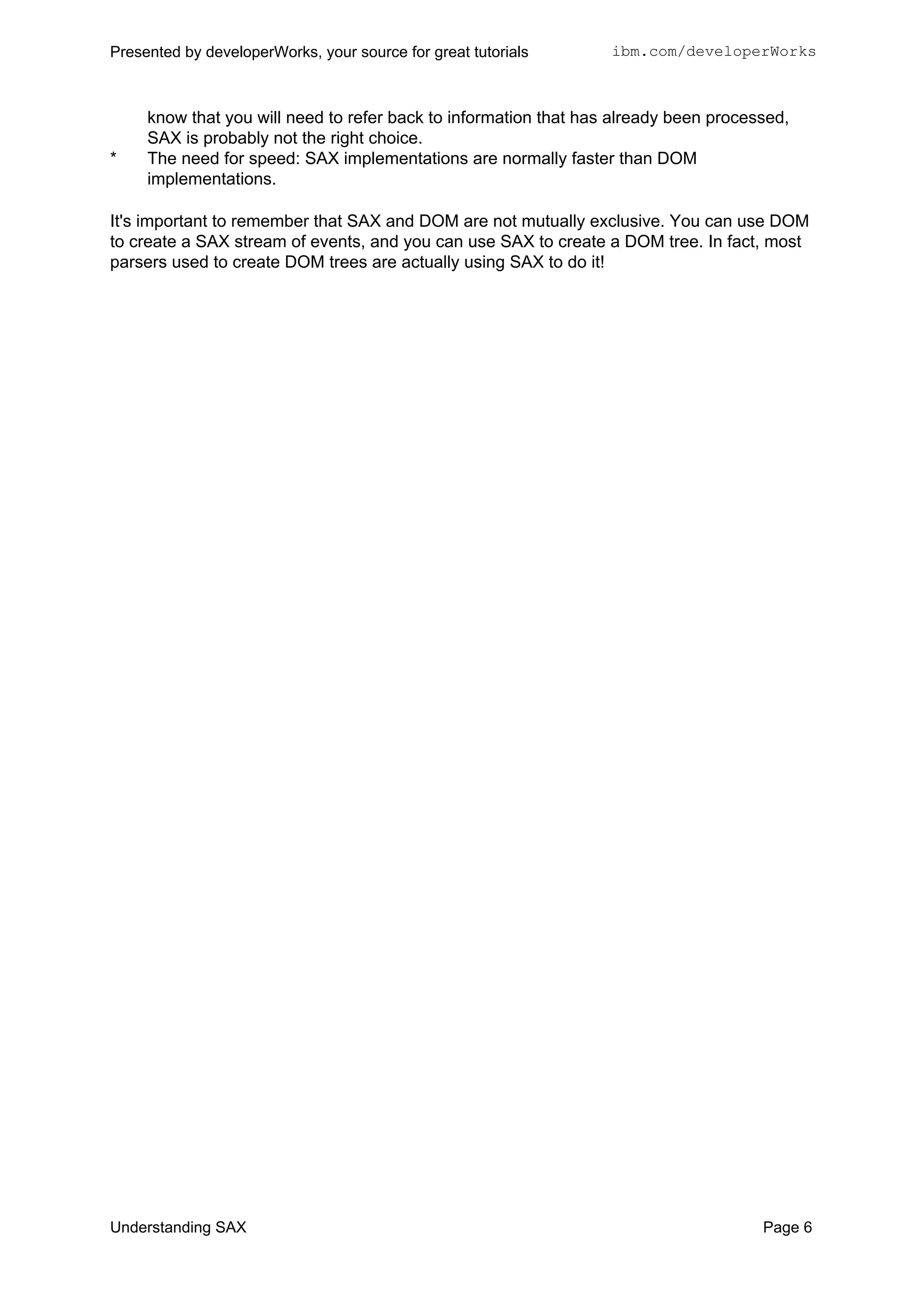 Presented by developerWorks, your source for great tutorials ibm.com/developerWorks

know that you will need to refer back to information that has already been processed, SAX is probably not the right choice.
* The need for speed: SAX implementations are normally faster than DOM implementations.

It's important to remember that SAX and DOM are not mutually exclusive. You can use DOM to create a SAX stream of events, and you can use SAX to create a DOM tree. In fact, most parsers used to create DOM trees are actually using SAX to do it!

Understanding SAX Page 6